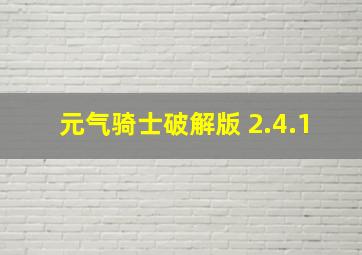 元气骑士破解版 2.4.1